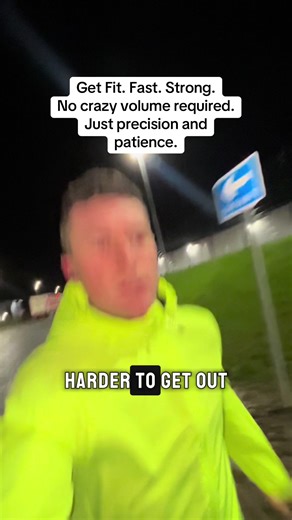 Get Fit. Fast. Strong.
No crazy volume required.
Just precision and patience.

HARDER TO GET OUT